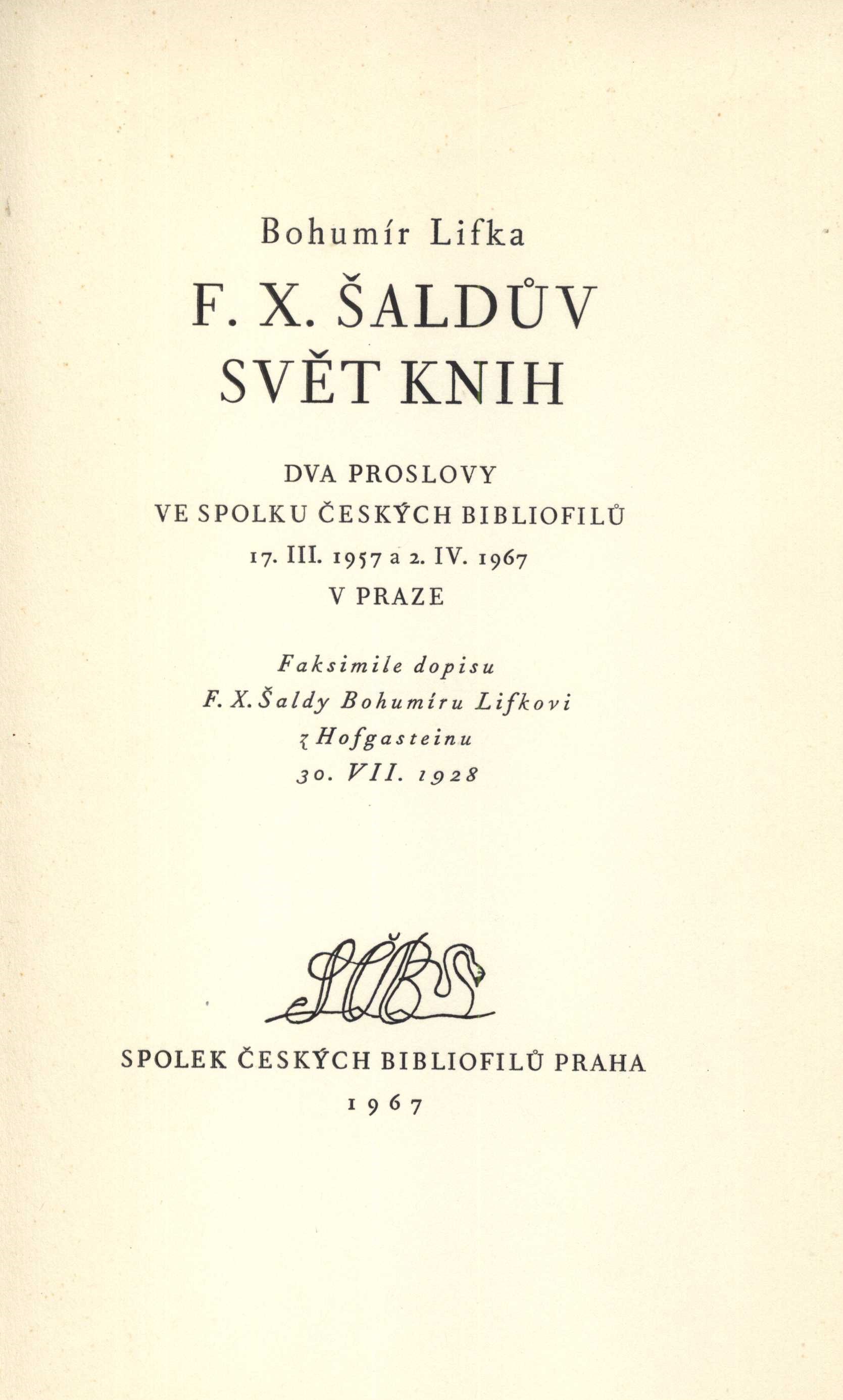 Bohumír Lifka

F. X. ŠALDŮV SVĚT KNIH

DVA PROSLOVY VE SPOLKU ČESKÝCH BIBLIOFILŮ 17. III. 1957 a 2. IV. 1967 V PRAZE

Faksimile dopisu F. X. Šaldy Bohumíru Lifkovi z Hofgasteinu 30. VII. 1928

SČB

SPOLEK ČESKÝCH BIBLIOFILŮ PRAHA

1967